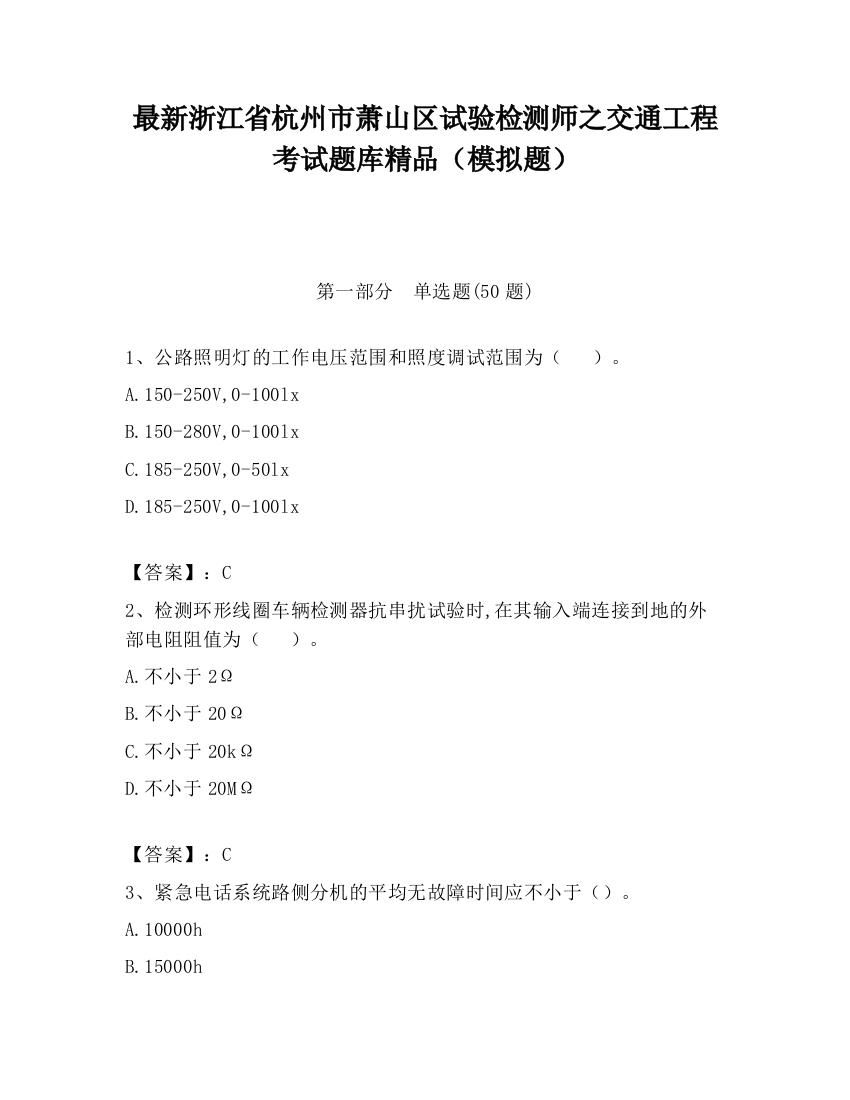 最新浙江省杭州市萧山区试验检测师之交通工程考试题库精品（模拟题）

第一部分　单选题(50 题)

1、公路照明灯的工作电压范围和照度调试范围为（　　）。

A.150-250V,0-100lx

B.150-280V,0-100lx

C.185-250V,0-50lx

D.185-250V,0-100lx

【答案】：C

2、检测环形线圈车辆检测器抗串扰试验时,在其输入端连接到地的外部电阻阻值为（　　）。

A.不小于 2Ω

B.不小于 20Ω

C.不小于 20kΩ

D.不小于 20MΩ

【答案】：C

3、紧急电话系统路侧分机的平均无故障时间应不小于（）。

A.10000h

B.15000h